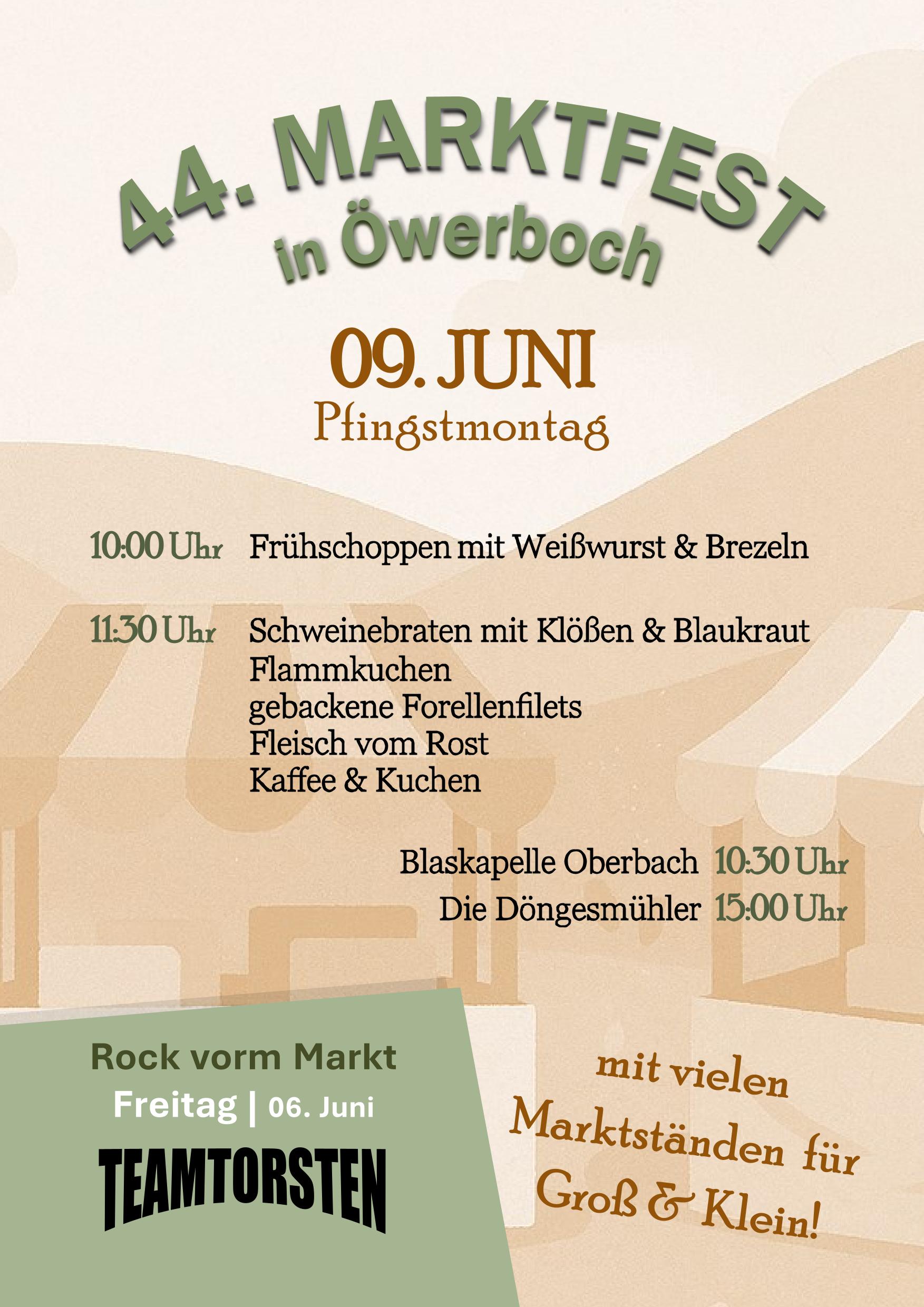 44. MARKTFEST
in Öwerboch

09. JUNI
Pfingstmontag

10:00 Uhr Frühschoppen mit Weißwurst & Brezeln

11:30 Uhr Schweinebraten mit Klößen & Blaukraut
Flammkuchen
gebackene Forellenfilets
Fleisch vom Rost
Kaffee & Kuchen

Blaskapelle Oberbach 10:30 Uhr
Die Döngesmühler 15:00 Uhr

Rock vorm Markt
Freitag | 06. Juni
TEAMTORSTEN

mit vielen Marktständen für Groß & Klein!